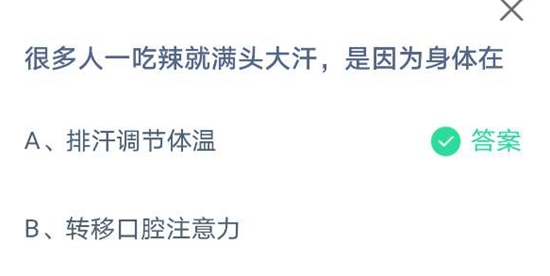 很多人一吃辣就满头大汗，是因为身体在

A、排汗调节体温

答案

B、转移口腔注意力